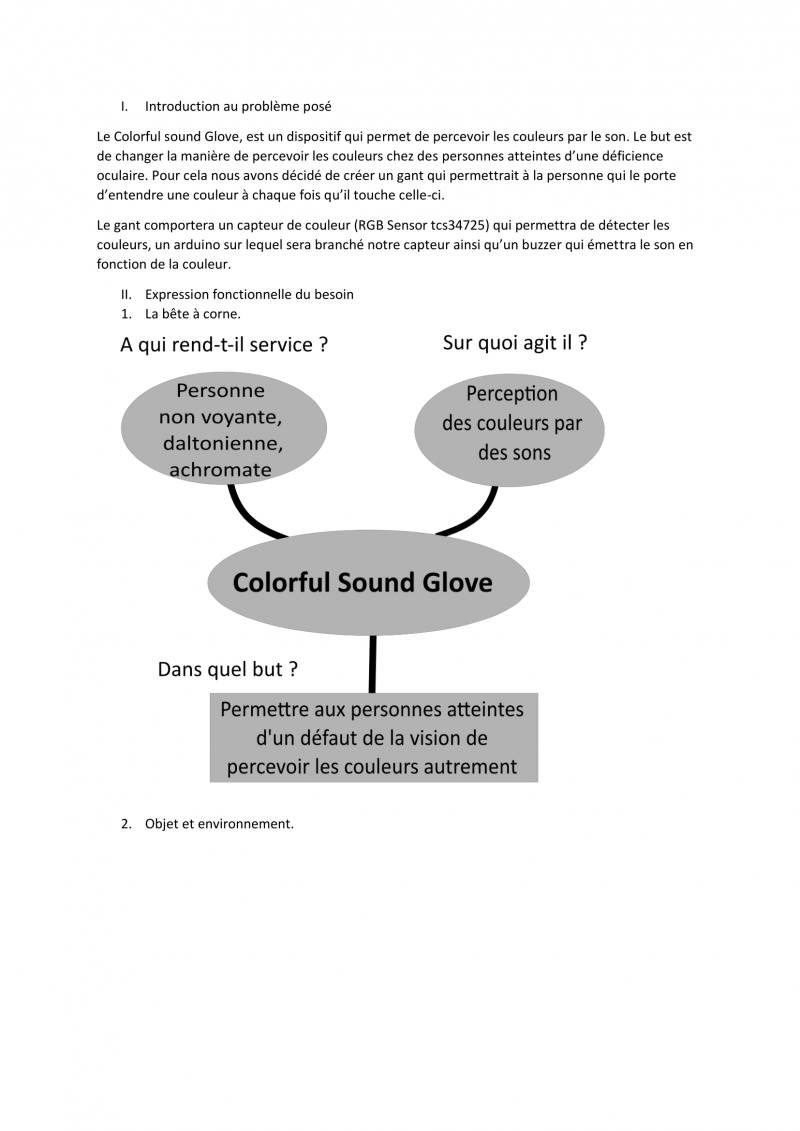 I. Introduction au problème posé

Le Colorful sound Glove, est un dispositif qui permet de percevoir les couleurs par le son. Le but est de changer la manière de percevoir les couleurs chez des personnes atteintes d'une déficience oculaire. Pour cela nous avons décidé de créer un gant qui permettrait à la personne qui le porte d'entendre une couleur à chaque fois qu'il touche celle-ci.

Le gant comportera un capteur de couleur (RGB Sensor tcs34725) qui permettra de détecter les couleurs, un arduino sur lequel sera branché notre capteur ainsi qu'un buzzer qui émettra le son en fonction de la couleur.

II. Expression fonctionnelle du besoin
1. La bête à corne.

A qui rend-t-il service ?

Sur quoi agit il ?

Personne non voyante, daltonienne, achromate

Perception des couleurs par des sons

Colorful Sound Glove

Dans quel but ?

Permettre aux personnes atteintes d'un défaut de la vision de percevoir les couleurs autrement

2. Objet et environnement.